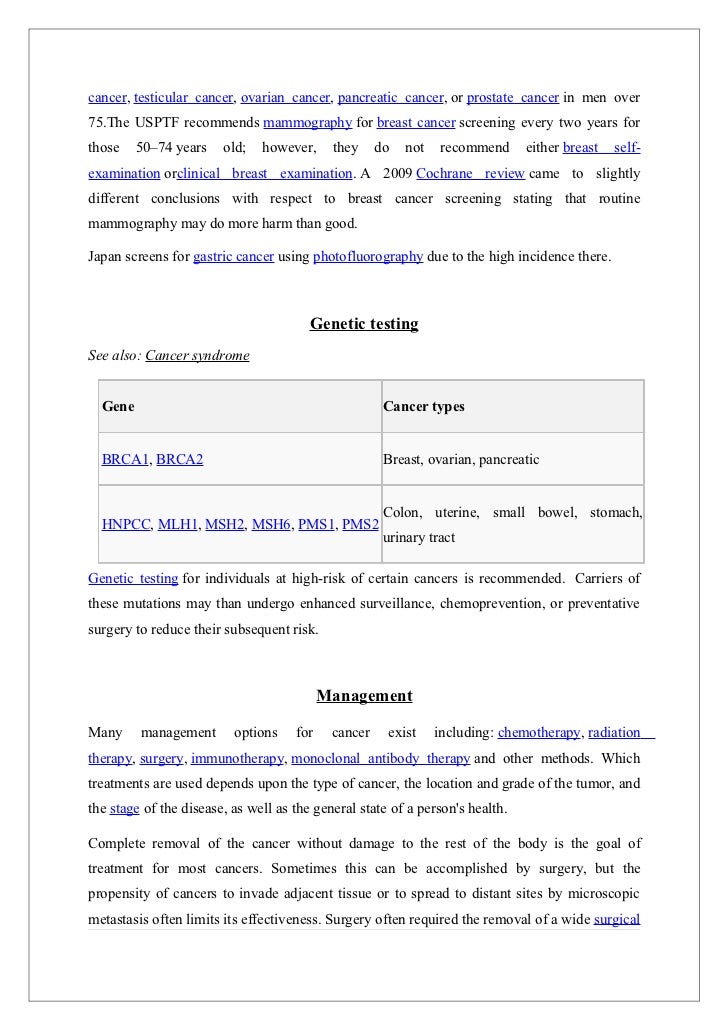 cancer, testicular cancer, ovarian cancer, pancreatic cancer, or prostate cancer in men over 75.The USPTF recommends mammography for breast cancer screening every two years for those 50–74 years old; however, they do not recommend either breast self-examination orclinical breast examination. A 2009 Cochrane review came to slightly different conclusions with respect to breast cancer screening stating that routine mammography may do more harm than good.

Japan screens for gastric cancer using photofluorography due to the high incidence there.

Genetic testing

See also: Cancer syndrome

| Gene | Cancer types |
|---|---|
| BRCA1, BRCA2 | Breast, ovarian, pancreatic |
| HNPCC, MLH1, MSH2, MSH6, PMS1, PMS2 | Colon, uterine, small bowel, stomach, urinary tract |

Genetic testing for individuals at high-risk of certain cancers is recommended. Carriers of these mutations may than undergo enhanced surveillance, chemoprevention, or preventative surgery to reduce their subsequent risk.

Management

Many management options for cancer exist including: chemotherapy, radiation therapy, surgery, immunotherapy, monoclonal antibody therapy and other methods. Which treatments are used depends upon the type of cancer, the location and grade of the tumor, and the stage of the disease, as well as the general state of a person's health.

Complete removal of the cancer without damage to the rest of the body is the goal of treatment for most cancers. Sometimes this can be accomplished by surgery, but the propensity of cancers to invade adjacent tissue or to spread to distant sites by microscopic metastasis often limits its effectiveness. Surgery often required the removal of a wide surgical